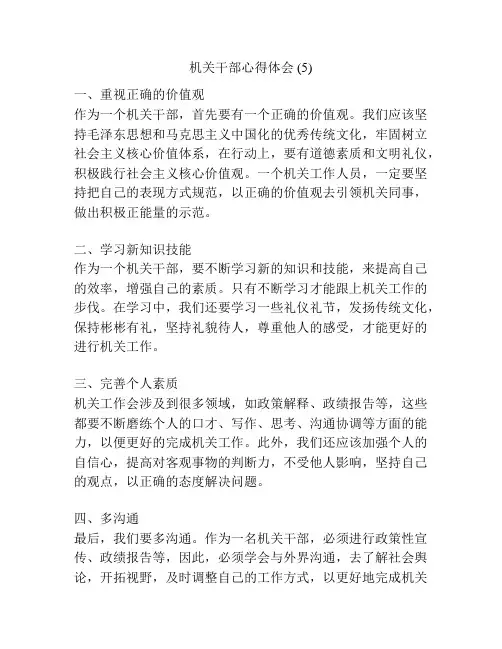 机关干部心得体会 (5)

一、重视正确的价值观
作为一个机关干部，首先要有一个正确的价值观。我们应该坚持毛泽东思想和马克思主义中国化的优秀传统文化，牢固树立社会主义核心价值体系，在行动上，要有道德素质和文明礼仪，积极践行社会主义核心价值观。一个机关工作人员，一定要坚持把自己的表现方式规范，以正确的价值观去引领机关同事，做出积极正能量的示范。

二、学习新知识技能
作为一个机关干部，要不断学习新的知识和技能，来提高自己的效率，增强自己的素质。只有不断学习才能跟上机关工作的步伐。在学习中，我们还要学习一些礼仪礼节，发扬传统文化，保持彬彬有礼，坚持礼貌待人，尊重他人的感受，才能更好的进行机关工作。

三、完善个人素质
机关工作会涉及到很多领域，如政策解释、政绩报告等，这些都要不断磨练个人的口才、写作、思考、沟通协调等方面的能力，以便更好的完成机关工作。此外，我们还应该加强个人的自信心，提高对客观事物的判断力，不受他人影响，坚持自己的观点，以正确的态度解决问题。

四、多沟通
最后，我们要多沟通。作为一名机关干部，必须进行政策性宣传、政绩报告等，因此，必须学会与外界沟通，去了解社会舆论，开拓视野，及时调整自己的工作方式，以更好地完成机关